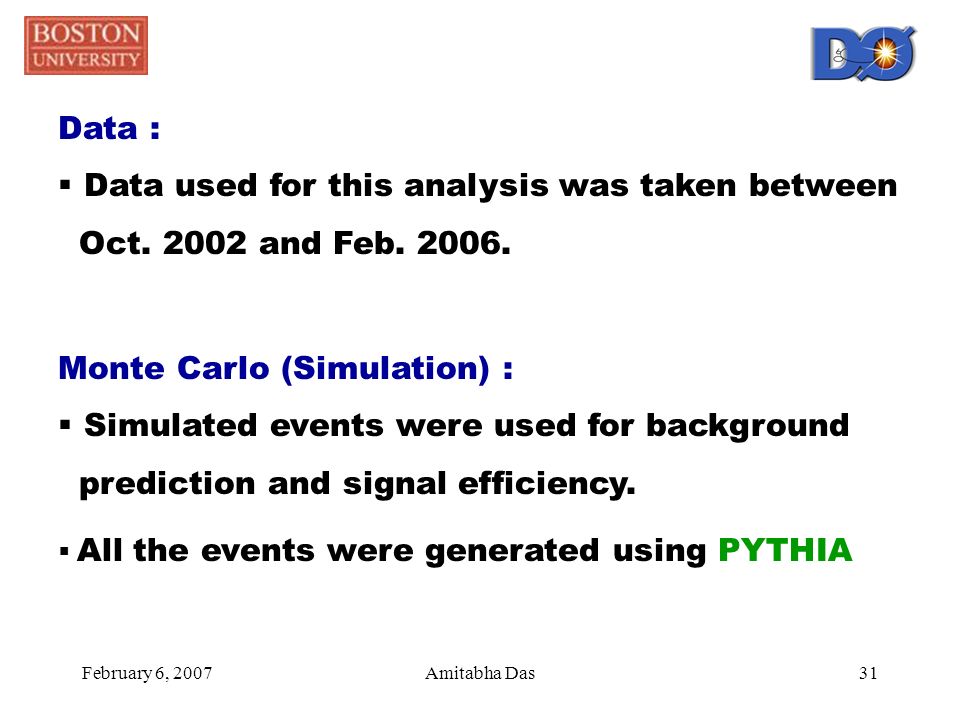 BOSTON UNIVERSITY

DØ

Data :

▪ Data used for this analysis was taken between Oct. 2002 and Feb. 2006.

Monte Carlo (Simulation) :

▪ Simulated events were used for background prediction and signal efficiency.

▪ All the events were generated using PYTHIA

February 6, 2007 Amitabha Das 31